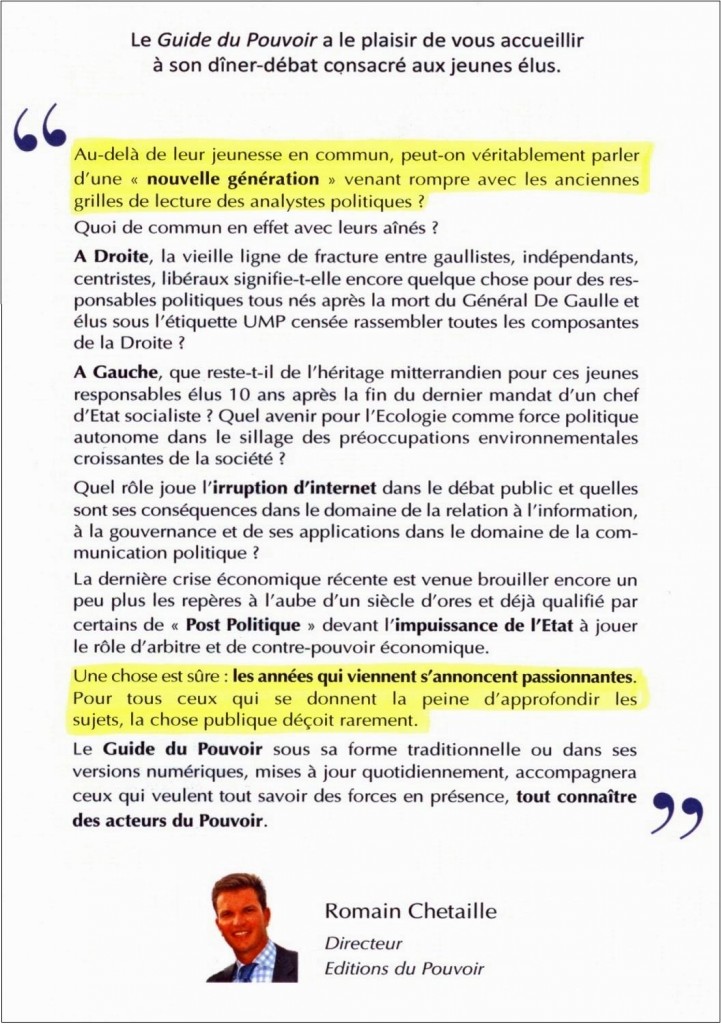 Le Guide du Pouvoir a le plaisir de vous accueillir à son dîner-débat consacré aux jeunes élus.

Au-delà de leur jeunesse en commun, peut-on véritablement parler d'une « nouvelle génération » venant rompre avec les anciennes grilles de lecture des analystes politiques ?

Quoi de commun en effet avec leurs aînés ?

A Droite, la vieille ligne de fracture entre gaullistes, indépendants, centristes, libéraux signifie-t-elle encore quelque chose pour des responsables politiques tous nés après la mort du Général De Gaulle et élus sous l'étiquette UMP censée rassembler toutes les composantes de la Droite ?

A Gauche, que reste-t-il de l'héritage mitterrandien pour ces jeunes responsables élus 10 ans après la fin du dernier mandat d'un chef d'Etat socialiste ? Quel avenir pour l'Ecologie comme force politique autonome dans le sillage des préoccupations environnementales croissantes de la société ?

Quel rôle joue l'irruption d'internet dans le débat public et quelles sont ses conséquences dans le domaine de la relation à l'information, à la gouvernance et de ses applications dans le domaine de la communication politique ?

La dernière crise économique récente est venue brouiller encore un peu plus les repères à l'aube d'un siècle d'ores et déjà qualifié par certains de « Post Politique » devant l'impuissance de l'Etat à jouer le rôle d'arbitre et de contre-pouvoir économique.

Une chose est sûre : les années qui viennent s'annoncent passionnantes. Pour tous ceux qui se donnent la peine d'approfondir les sujets, la chose publique déçoit rarement.

Le Guide du Pouvoir sous sa forme traditionnelle ou dans ses versions numériques, mises à jour quotidiennement, accompagnera ceux qui veulent tout savoir des forces en présence, tout connaître des acteurs du Pouvoir.

Romain Chetaille
Directeur
Editions du Pouvoir